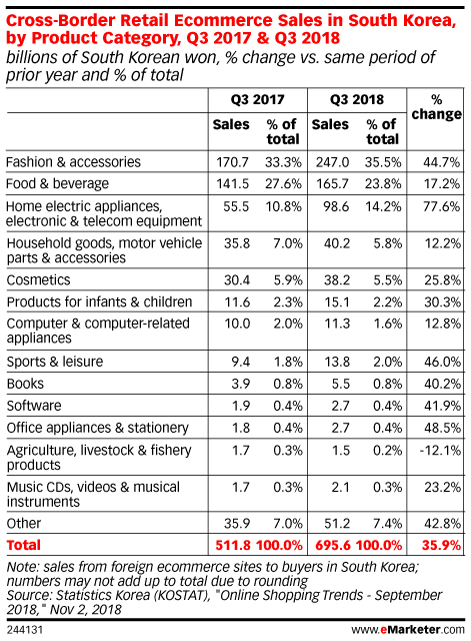 Cross-Border Retail Ecommerce Sales in South Korea, by Product Category, Q3 2017 & Q3 2018
billions of South Korean won, % change vs. same period of prior year and % of total

| | Q3 2017 Sales | Q3 2017 % of total | Q3 2018 Sales | Q3 2018 % of total | % change |
|---|---|---|---|---|---|
| Fashion & accessories | 170.7 | 33.3% | 247.0 | 35.5% | 44.7% |
| Food & beverage | 141.5 | 27.6% | 165.7 | 23.8% | 17.2% |
| Home electric appliances, electronic & telecom equipment | 55.5 | 10.8% | 98.6 | 14.2% | 77.6% |
| Household goods, motor vehicle parts & accessories | 35.8 | 7.0% | 40.2 | 5.8% | 12.2% |
| Cosmetics | 30.4 | 5.9% | 38.2 | 5.5% | 25.8% |
| Products for infants & children | 11.6 | 2.3% | 15.1 | 2.2% | 30.3% |
| Computer & computer-related appliances | 10.0 | 2.0% | 11.3 | 1.6% | 12.8% |
| Sports & leisure | 9.4 | 1.8% | 13.8 | 2.0% | 46.0% |
| Books | 3.9 | 0.8% | 5.5 | 0.8% | 40.2% |
| Software | 1.9 | 0.4% | 2.7 | 0.4% | 41.9% |
| Office appliances & stationery | 1.8 | 0.4% | 2.7 | 0.4% | 48.5% |
| Agriculture, livestock & fishery products | 1.7 | 0.3% | 1.5 | 0.2% | -12.1% |
| Music CDs, videos & musical instruments | 1.7 | 0.3% | 2.1 | 0.3% | 23.2% |
| Other | 35.9 | 7.0% | 51.2 | 7.4% | 42.8% |
| Total | 511.8 | 100.0% | 695.6 | 100.0% | 35.9% |

Note: sales from foreign ecommerce sites to buyers in South Korea; numbers may not add up to total due to rounding
Source: Statistics Korea (KOSTAT), "Online Shopping Trends - September 2018," Nov 2, 2018

244131 www.eMarketer.com